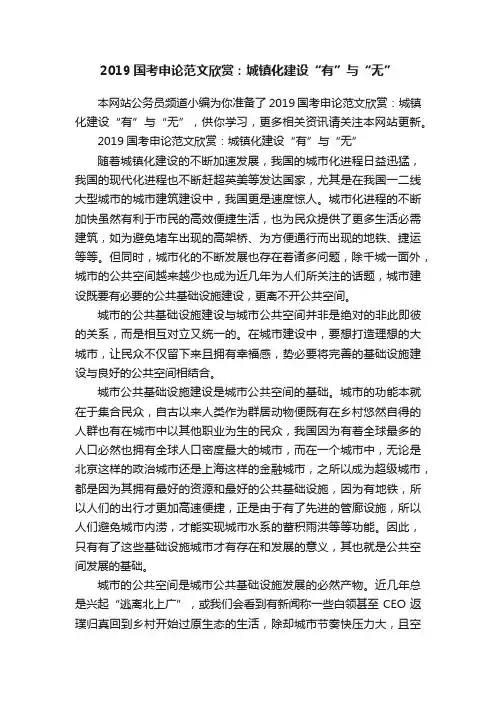 2019 国考申论范文欣赏：城镇化建设“有”与“无”

本网站公务员频道小编为你准备了 2019 国考申论范文欣赏：城镇化建设“有”与“无”，供你学习，更多相关资讯请关注本网站更新。

2019 国考申论范文欣赏：城镇化建设“有”与“无”

随着城镇化建设的不断加速发展，我国的城市化进程日益迅猛，我国的现代化进程也不断赶超英美等发达国家，尤其是在我国一二线大型城市的城市建筑建设中，我国更是速度惊人。城市化进程的不断加快虽然有利于市民的高效便捷生活，也为民众提供了更多生活必需建筑，如为避免堵车出现的高架桥、为方便通行而出现的地铁、捷运等等。但同时，城市化的不断发展也存在着诸多问题，除千城一面外，城市的公共空间越来越少也成为近几年为人们所关注的话题，城市建设既要有必要的公共基础设施建设，更离不开公共空间。

城市的公共基础设施建设与城市公共空间并非是绝对的非此即彼的关系，而是相互对立又统一的。在城市建设中，要想打造理想的大城市，让民众不仅留下来且拥有幸福感，势必要将完善的基础设施建设与良好的公共空间相结合。

城市公共基础设施建设是城市公共空间的基础。城市的功能本就在于集合民众，自古以来人类作为群居动物便既有在乡村悠然自得的人群也有在城市中以其他职业为生的民众，我国因为有着全球最多的人口必然也拥有全球人口密度最大的城市，而在一个城市中，无论是北京这样的政治城市还是上海这样的金融城市，之所以成为超级城市，都是因为其拥有最好的资源和最好的公共基础设施，因为有地铁，所以人们的出行才更加高速便捷，正是由于有了先进的管廊设施，所以人们避免城市内涝，才能实现城市水系的蓄积雨洪等等功能。因此，只有有了这些基础设施城市才有存在和发展的意义，其也就是公共空间发展的基础。

城市的公共空间是城市公共基础设施发展的必然产物。近几年总是兴起“逃离北上广”，或我们会看到有新闻称一些白领甚至 CEO 返璞归真回到乡村开始过原生态的生活，除却城市节奏快压力大，且空